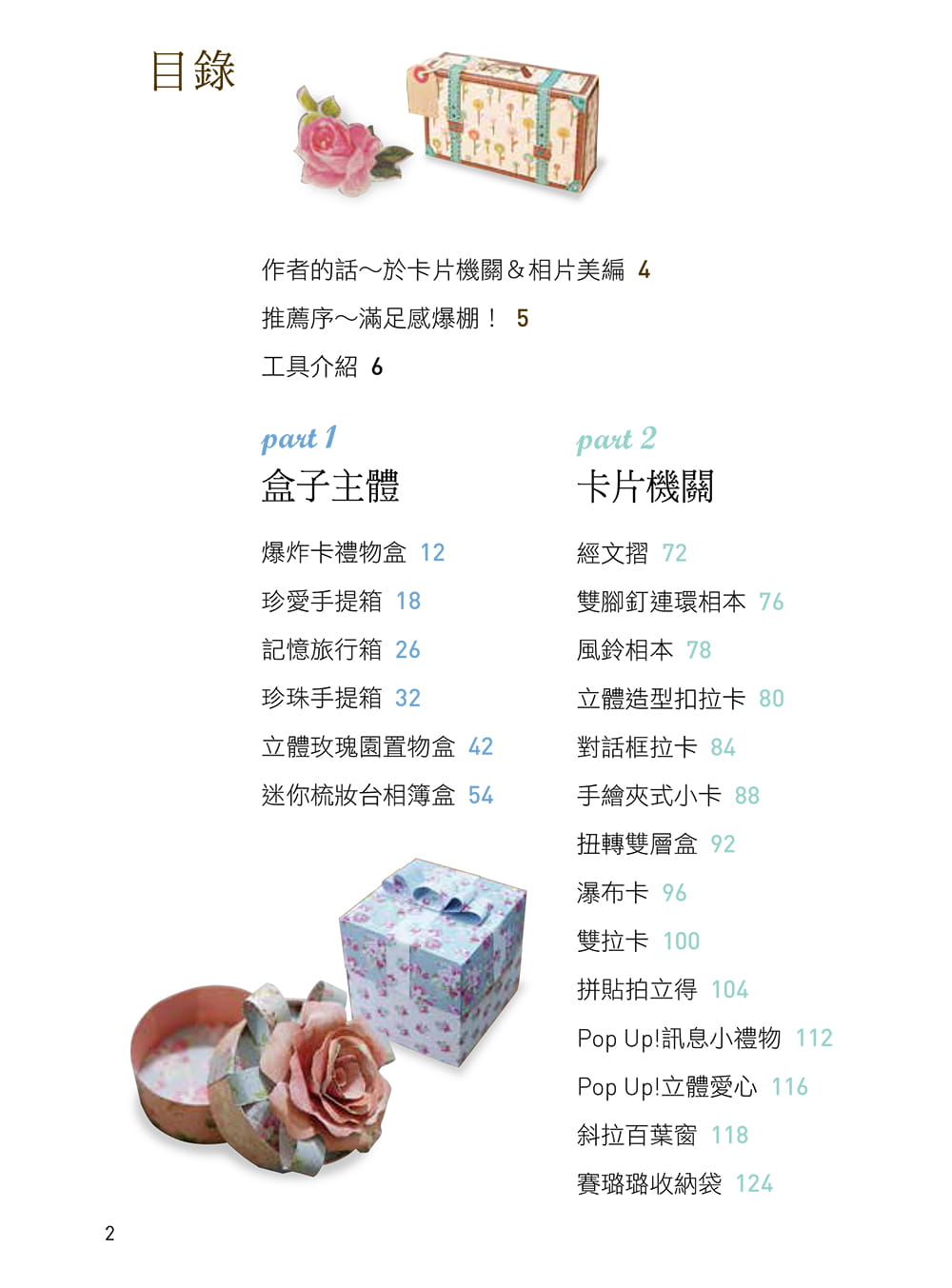 目錄

作者的話～於卡片機關＆相片美編 4

推薦序～滿足感爆棚！ 5

工具介紹 6

part 1
盒子主體

爆炸卡禮物盒 12

珍愛手提箱 18

記憶旅行箱 26

珍珠手提箱 32

立體玫瑰園置物盒 42

迷你梳妝台相簿盒 54

part 2
卡片機關

經文摺 72

雙腳釘連環相本 76

風鈴相本 78

立體造型扣拉卡 80

對話框拉卡 84

手繪夾式小卡 88

扭轉雙層盒 92

瀑布卡 96

雙拉卡 100

拼貼拍立得 104

Pop Up!訊息小禮物 112

Pop Up!立體愛心 116

斜拉百葉窗 118

賽璐璐收納袋 124

2